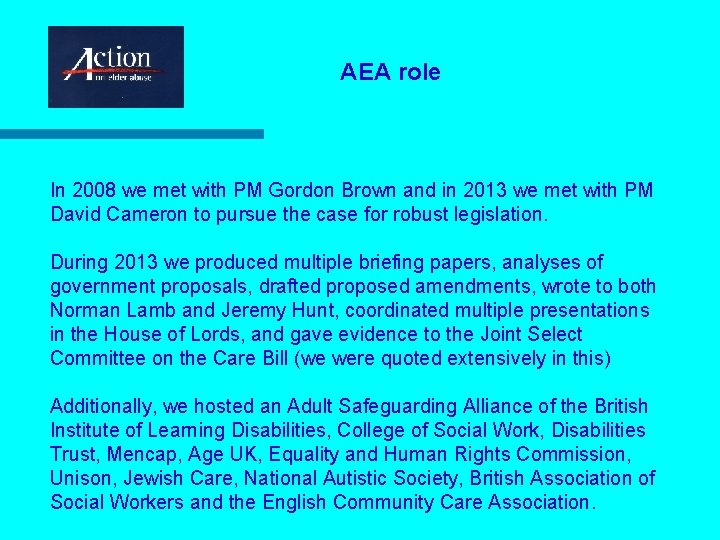 Action
on elder abuse

AEA role

In 2008 we met with PM Gordon Brown and in 2013 we met with PM David Cameron to pursue the case for robust legislation.

During 2013 we produced multiple briefing papers, analyses of government proposals, drafted proposed amendments, wrote to both Norman Lamb and Jeremy Hunt, coordinated multiple presentations in the House of Lords, and gave evidence to the Joint Select Committee on the Care Bill (we were quoted extensively in this)

Additionally, we hosted an Adult Safeguarding Alliance of the British Institute of Learning Disabilities, College of Social Work, Disabilities Trust, Mencap, Age UK, Equality and Human Rights Commission, Unison, Jewish Care, National Autistic Society, British Association of Social Workers and the English Community Care Association.